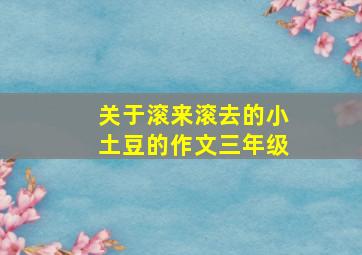 关于滚来滚去的小土豆的作文三年级